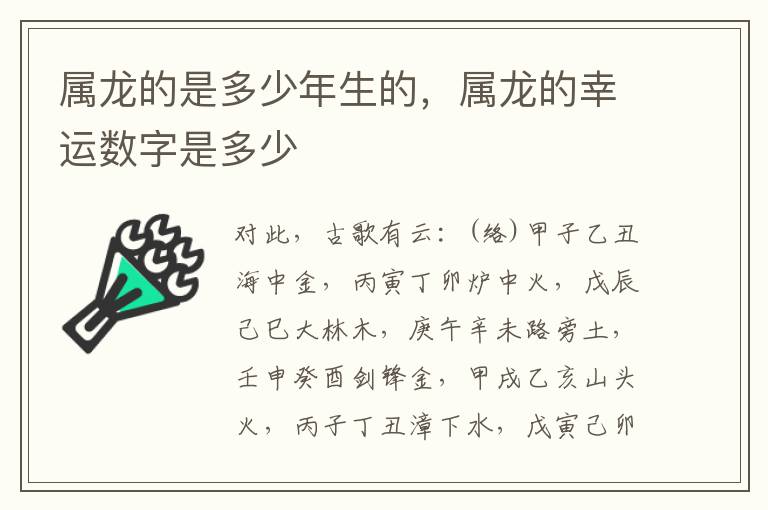 属龙的是多少年生的，属龙的幸运数字是多少

对此，古歌有云：（络）甲子乙丑海中金，丙寅丁卯炉中火，戊辰己巳大林木，庚午辛未路旁土，壬申癸酉剑锋金，甲戌乙亥山头火，丙子丁丑漳下水，戊寅己卯